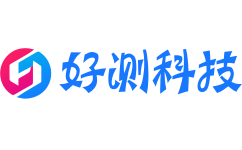 好测科技